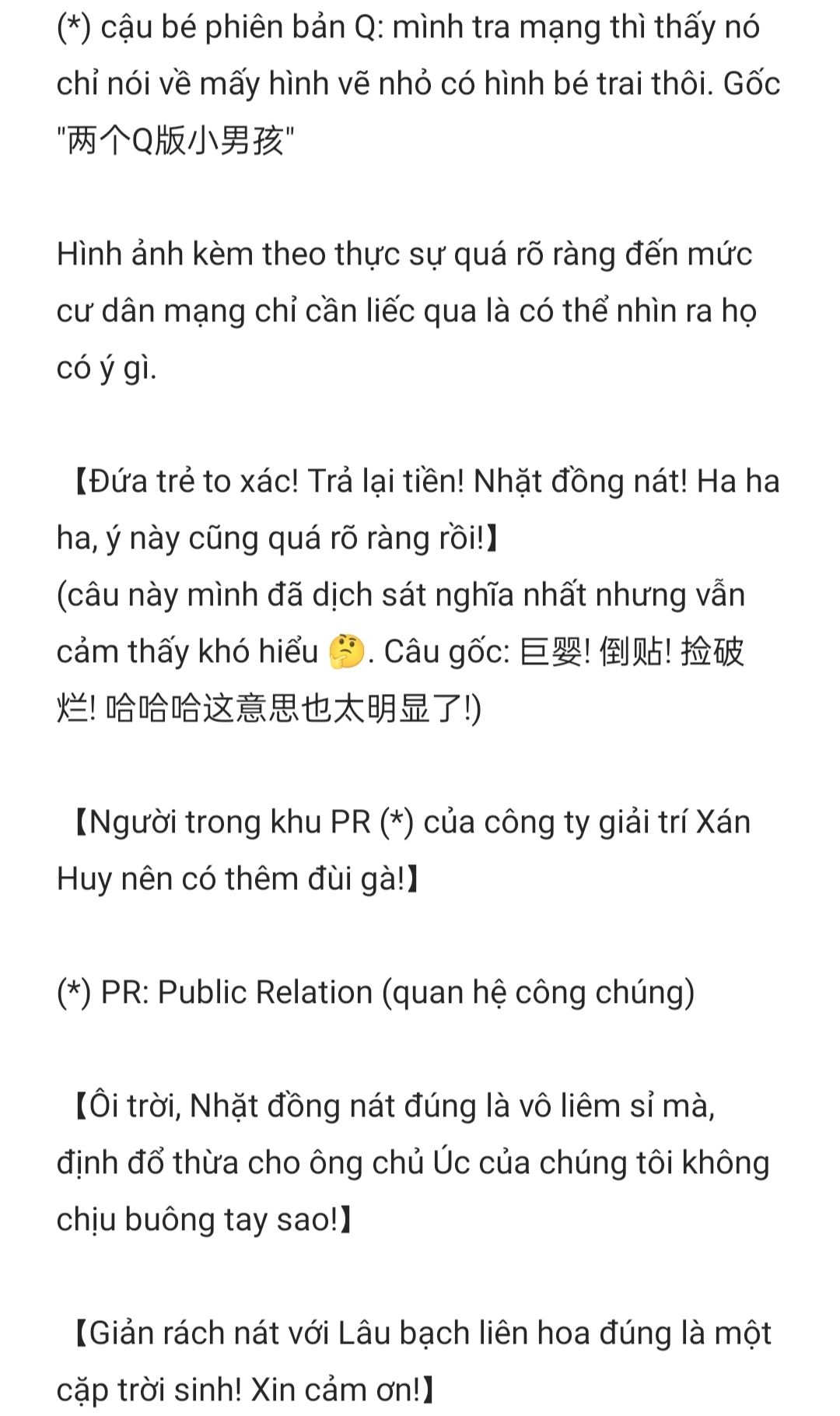 (*) cậu bé phiên bản Q: mình tra mạng thì thấy nó chỉ nói về mấy hình vẽ nhỏ có hình bé trai thôi. Gốc "两个Q版小男孩"

Hình ảnh kèm theo thực sự quá rõ ràng đến mức cư dân mạng chỉ cần liếc qua là có thể nhìn ra họ có ý gì.

【Đứa trẻ to xác! Trả lại tiền! Nhặt đồng nát! Ha ha ha, ý này cũng quá rõ ràng rồi!】
(câu này mình đã dịch sát nghĩa nhất nhưng vẫn cảm thấy khó hiểu 🤔. Câu gốc: 巨婴! 倒贴! 捡破烂! 哈哈哈这意思也太明显了!)

【Người trong khu PR (*) của công ty giải trí Xán Huy nên có thêm đùi gà!】

(*) PR: Public Relation (quan hệ công chúng)

【Ôi trời, Nhặt đồng nát đúng là vô liêm sỉ mà, định đổ thừa cho ông chủ Úc của chúng tôi không chịu buông tay sao!】

【Giản rách nát với Lâu bạch liên hoa đúng là một cặp trời sinh! Xin cảm ơn!】